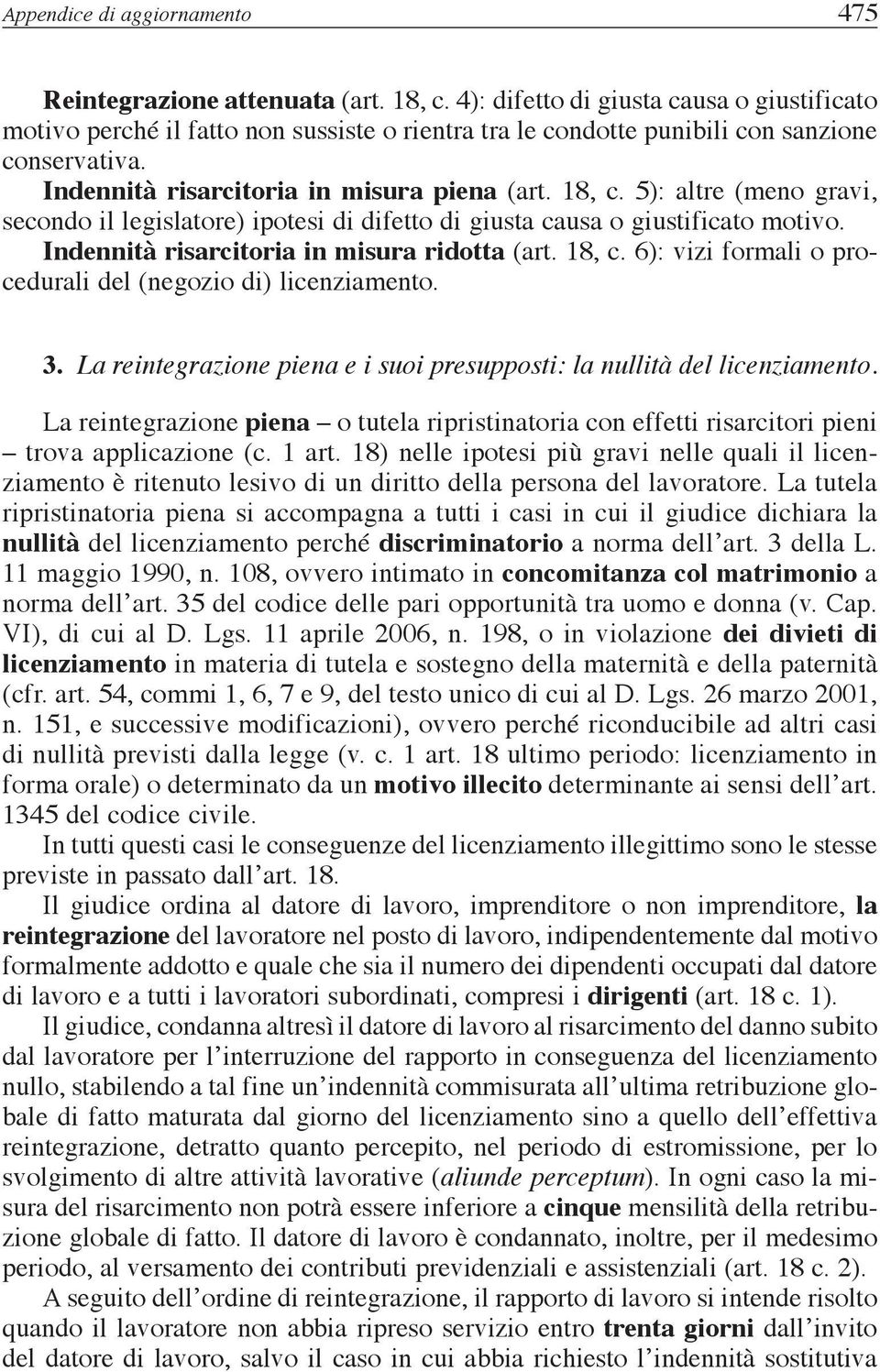 Appendice di aggiornamento 475

Reintegrazione attenuata (art. 18, c. 4): difetto di giusta causa o giustificato motivo perché il fatto non sussiste o rientra tra le condotte punibili con sanzione conservativa.

Indennità risarcitoria in misura piena (art. 18, c. 5): altre (meno gravi, secondo il legislatore) ipotesi di difetto di giusta causa o giustificato motivo.

Indennità risarcitoria in misura ridotta (art. 18, c. 6): vizi formali o procedurali del (negozio di) licenziamento.

3. La reintegrazione piena e i suoi presupposti: la nullità del licenziamento.

La reintegrazione piena – o tutela ripristinatoria con effetti risarcitori pieni – trova applicazione (c. 1 art. 18) nelle ipotesi più gravi nelle quali il licenziamento è ritenuto lesivo di un diritto della persona del lavoratore. La tutela ripristinatoria piena si accompagna a tutti i casi in cui il giudice dichiara la nullità del licenziamento perché discriminatorio a norma dell'art. 3 della L. 11 maggio 1990, n. 108, ovvero intimato in concomitanza col matrimonio a norma dell'art. 35 del codice delle pari opportunità tra uomo e donna (v. Cap. VI), di cui al D. Lgs. 11 aprile 2006, n. 198, o in violazione dei divieti di licenziamento in materia di tutela e sostegno della maternità e della paternità (cfr. art. 54, commi 1, 6, 7 e 9, del testo unico di cui al D. Lgs. 26 marzo 2001, n. 151, e successive modificazioni), ovvero perché riconducibile ad altri casi di nullità previsti dalla legge (v. c. 1 art. 18 ultimo periodo: licenziamento in forma orale) o determinato da un motivo illecito determinante ai sensi dell'art. 1345 del codice civile.

In tutti questi casi le conseguenze del licenziamento illegittimo sono le stesse previste in passato dall'art. 18.

Il giudice ordina al datore di lavoro, imprenditore o non imprenditore, la reintegrazione del lavoratore nel posto di lavoro, indipendentemente dal motivo formalmente addotto e quale che sia il numero dei dipendenti occupati dal datore di lavoro e a tutti i lavoratori subordinati, compresi i dirigenti (art. 18 c. 1).

Il giudice, condanna altresì il datore di lavoro al risarcimento del danno subito dal lavoratore per l'interruzione del rapporto in conseguenza del licenziamento nullo, stabilendo a tal fine un'indennità commisurata all'ultima retribuzione globale di fatto maturata dal giorno del licenziamento sino a quello dell'effettiva reintegrazione, detratto quanto percepito, nel periodo di estromissione, per lo svolgimento di altre attività lavorative (aliunde perceptum). In ogni caso la misura del risarcimento non potrà essere inferiore a cinque mensilità della retribuzione globale di fatto. Il datore di lavoro è condannato, inoltre, per il medesimo periodo, al versamento dei contributi previdenziali e assistenziali (art. 18 c. 2).

A seguito dell'ordine di reintegrazione, il rapporto di lavoro si intende risolto quando il lavoratore non abbia ripreso servizio entro trenta giorni dall'invito del datore di lavoro, salvo il caso in cui abbia richiesto l'indennità sostitutiva